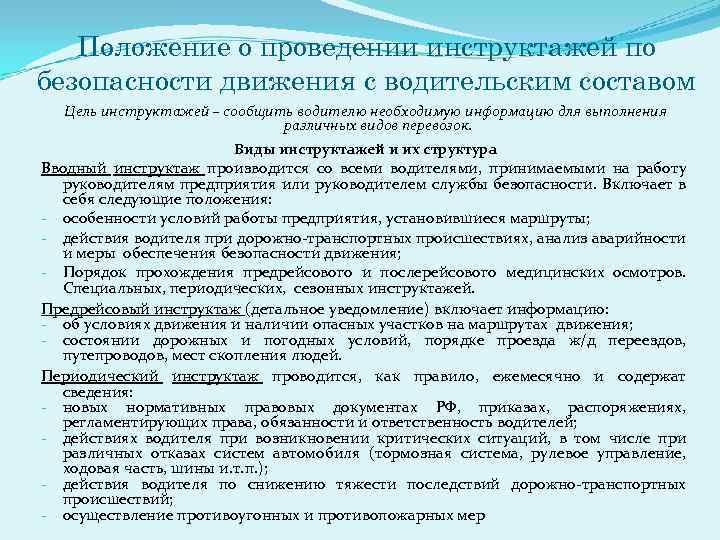 Положение о проведении инструктажей по безопасности движения с водительским составом

Цель инструктажей – сообщить водителю необходимую информацию для выполнения различных видов перевозок.

Виды инструктажей и их структура

Вводный инструктаж производится со всеми водителями, принимаемыми на работу руководителям предприятия или руководителем службы безопасности. Включает в себя следующие положения:
- особенности условий работы предприятия, установившиеся маршруты;
- действия водителя при дорожно-транспортных происшествиях, анализ аварийности и меры обеспечения безопасности движения;
- Порядок прохождения предрейсового и послерейсового медицинских осмотров. Специальных, периодических, сезонных инструктажей.

Предрейсовый инструктаж (детальное уведомление) включает информацию:
- об условиях движения и наличии опасных участков на маршрутах движения;
- состоянии дорожных и погодных условий, порядке проезда ж/д переездов, путепроводов, мест скопления людей.

Периодический инструктаж проводится, как правило, ежемесячно и содержат сведения:
- новых нормативных правовых документах РФ, приказах, распоряжениях, регламентирующих права, обязанности и ответственность водителей;
- действиях водителя при возникновении критических ситуаций, в том числе при различных отказах систем автомобиля (тормозная система, рулевое управление, ходовая часть, шины и.т.п.);
- действия водителя по снижению тяжести последствий дорожно-транспортных происшествий;
- осуществление противоугонных и противопожарных мер